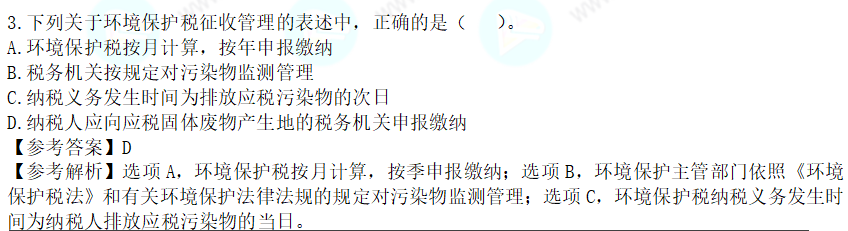 3.下列关于环境保护税征收管理的表述中，正确的是（　　）。
A.环境保护税按月计算，按年申报缴纳
B.税务机关按规定对污染物监测管理
C.纳税义务发生时间为排放应税污染物的次日
D.纳税人应向应税固体废物产生地的税务机关申报缴纳
【参考答案】D
【参考解析】选项A，环境保护税按月计算，按季申报缴纳；选项B，环境保护主管部门依照《环境保护税法》和有关环境保护法律法规的规定对污染物监测管理；选项C，环境保护税纳税义务发生时间为纳税人排放应税污染物的当日。